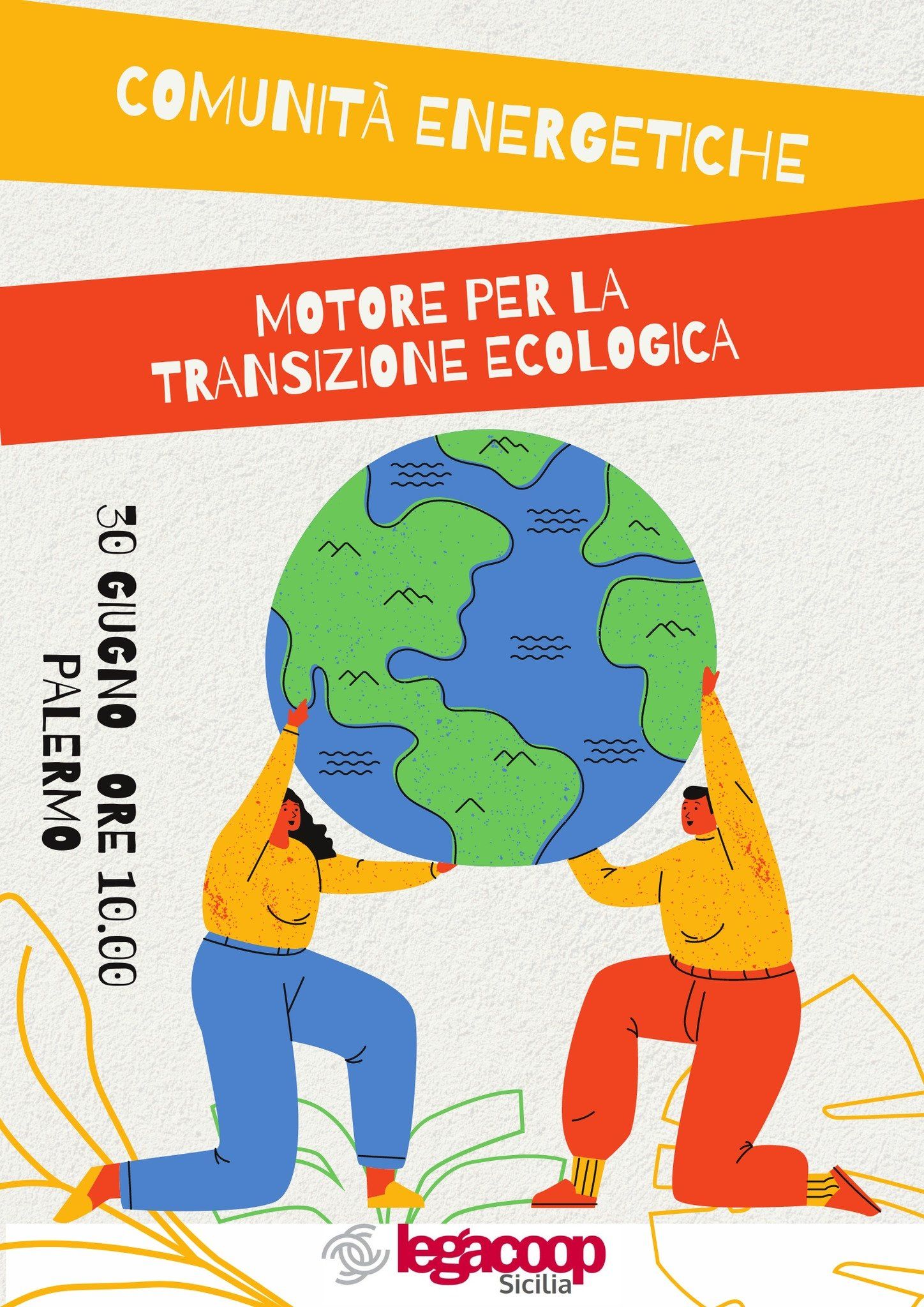 COMUNITÀ ENERGETICHE

MOTORE PER LA TRANSIZIONE ECOLOGICA

30 GIUGNO ORE 10.00
PALERMO

legacoop
Sicilia